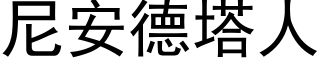 尼安德塔人